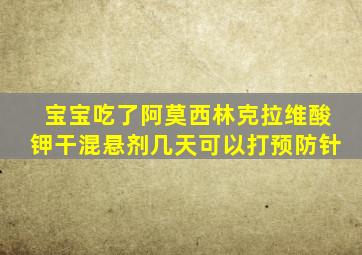 宝宝吃了阿莫西林克拉维酸钾干混悬剂几天可以打预防针